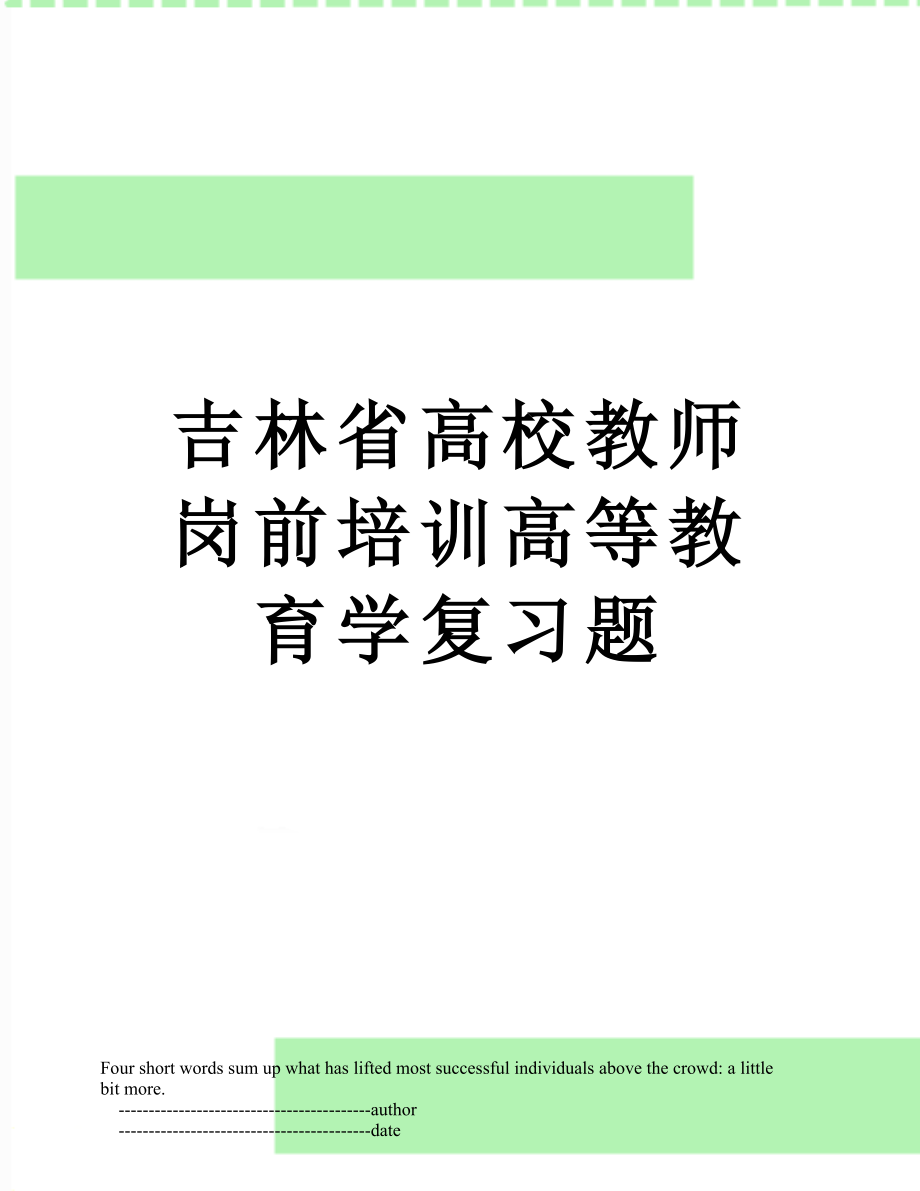 吉林省高校教师岗前培训高等教育学复习题

Four short words sum up what has lifted most successful individuals above the crowd: a little bit more.

------------------------------------------author

------------------------------------------date